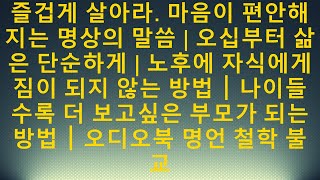 즐겁게 살아라. 마음이 편안해지는 명상의 말씀 | 오십부터 삶은 단순하게 | 노후에 자식에게 짐이 되지 않는 방법 | 나이들수록 더 보고싶은 부모가 되는 방법 | 오디오북 명언 철학 불교